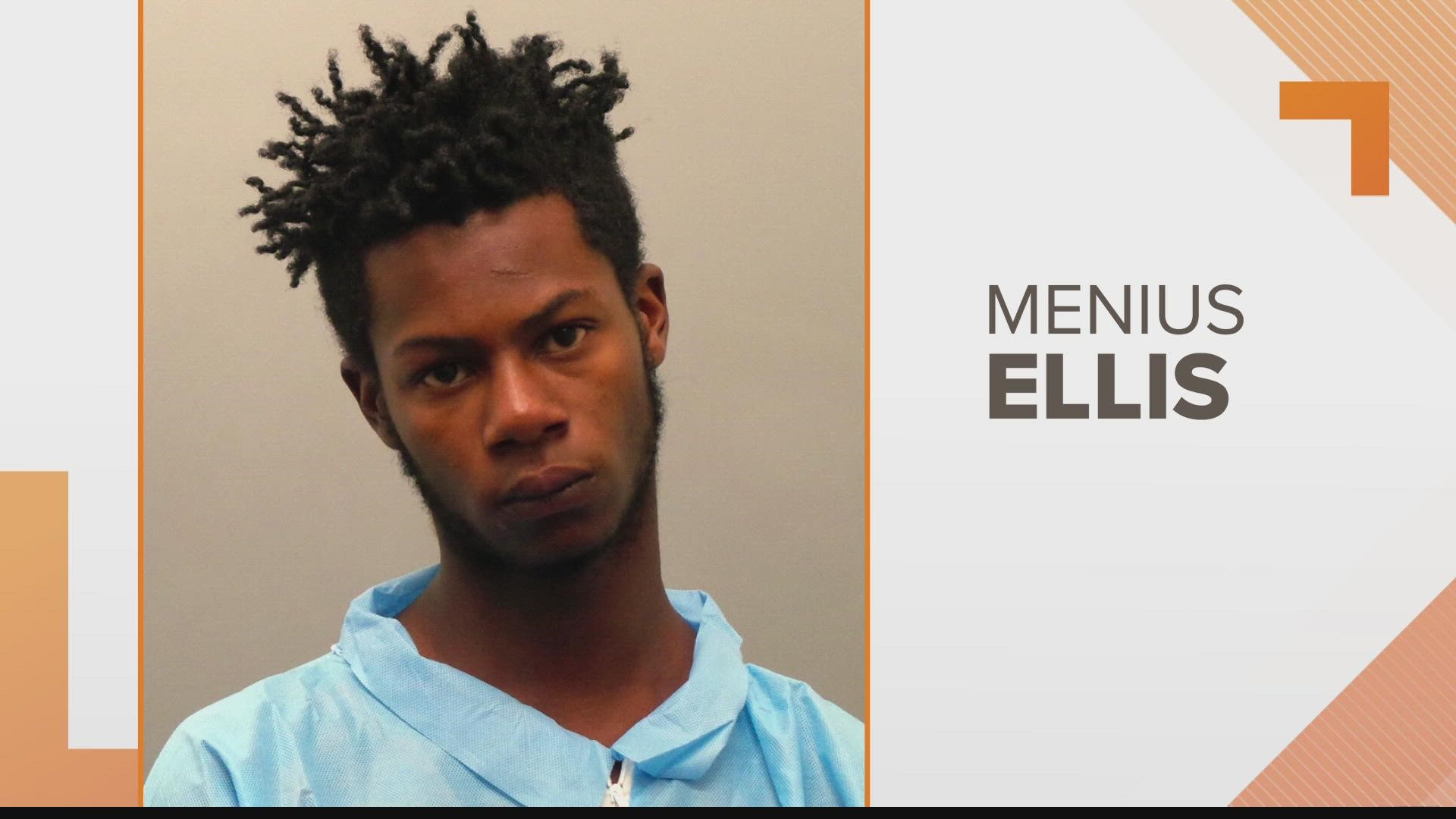 MENIUS
ELLIS